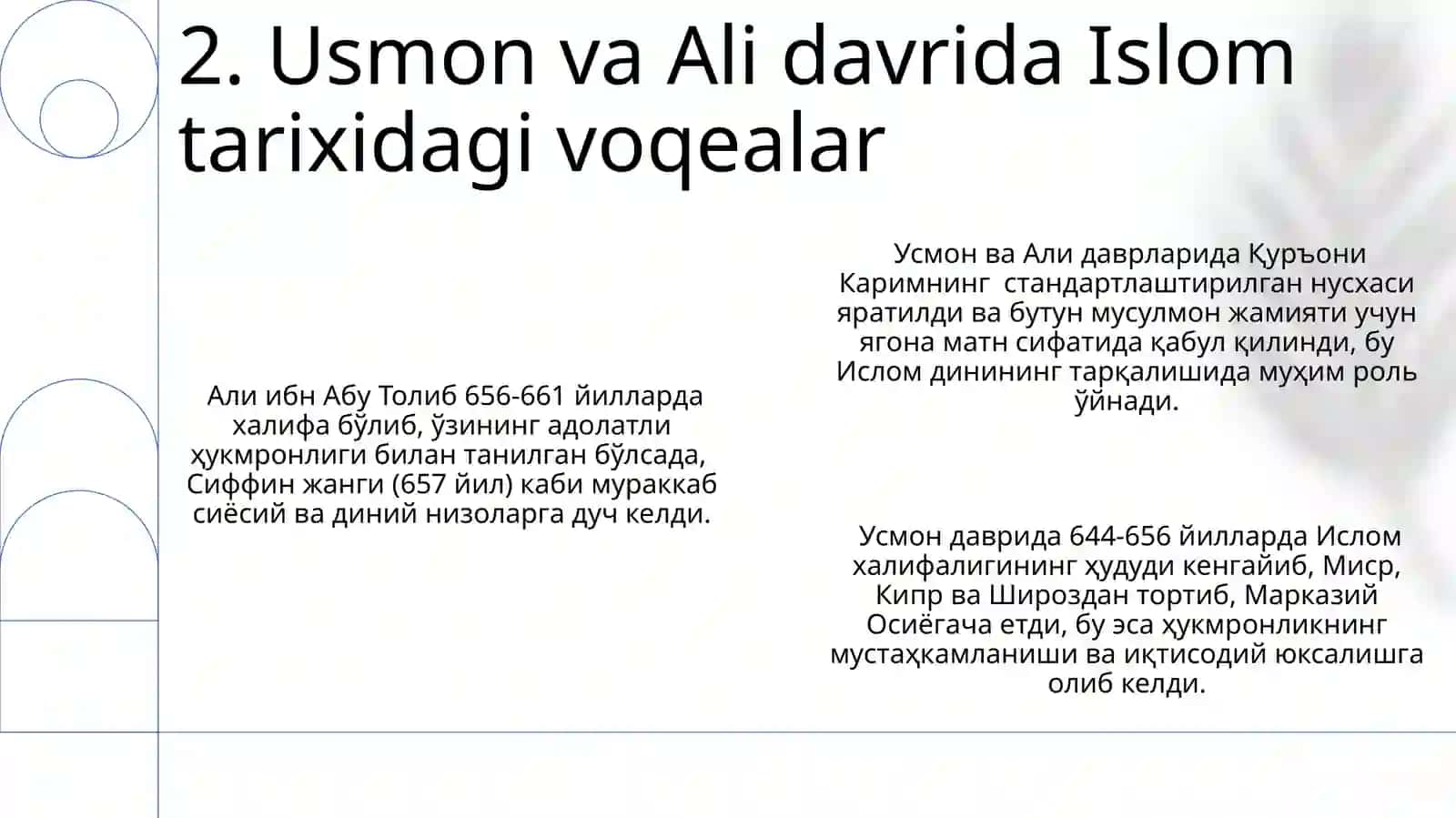 2. Usmon va Ali davrida Islom tarixidagi voqealar

Али ибн Абу Толиб 656-661 йилларда халифа бўлиб, ўзининг адолатли ҳукмронлиги билан танилган бўлсада, Сиффин жанги (657 йил) каби мураккаб сиёсий ва диний низоларга дуч келди.

Усмон ва Али даврларида Қуръони Каримнинг стандартлаштирилган нусхаси яратилди ва бутун мусулмон жамияти учун ягона матн сифатида қабул қилинди, бу Ислом динининг тарқалишида муҳим роль ўйнади.

Усмон даврида 644-656 йилларда Ислом халифалигининг ҳудуди кенгайиб, Миср, Кипр ва Широздан тортиб, Марказий Осиёгача етди, бу эса ҳукмронликнинг мустаҳкамланиши ва иқтисодий юксалишга олиб келди.